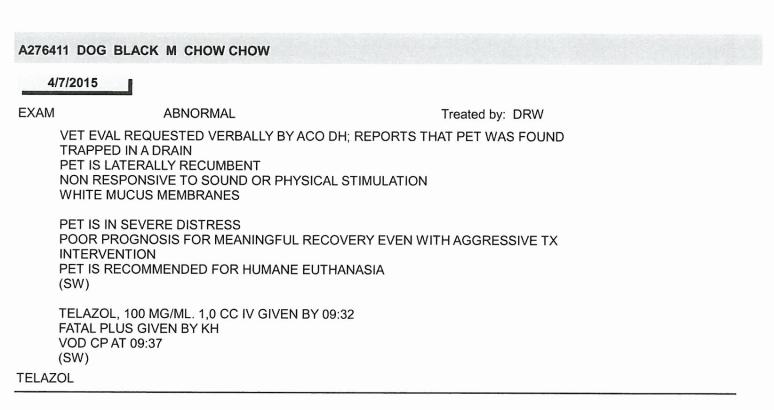 A276411 DOG BLACK M CHOW CHOW

4/7/2015

EXAM ABNORMAL Treated by: DRW

VET EVAL REQUESTED VERBALLY BY ACO DH; REPORTS THAT PET WAS FOUND TRAPPED IN A DRAIN
PET IS LATERALLY RECUMBENT
NON RESPONSIVE TO SOUND OR PHYSICAL STIMULATION
WHITE MUCUS MEMBRANES

PET IS IN SEVERE DISTRESS
POOR PROGNOSIS FOR MEANINGFUL RECOVERY EVEN WITH AGGRESSIVE TX INTERVENTION
PET IS RECOMMENDED FOR HUMANE EUTHANASIA
(SW)

TELAZOL, 100 MG/ML. 1,0 CC IV GIVEN BY 09:32
FATAL PLUS GIVEN BY KH
VOD CP AT 09:37
(SW)

TELAZOL